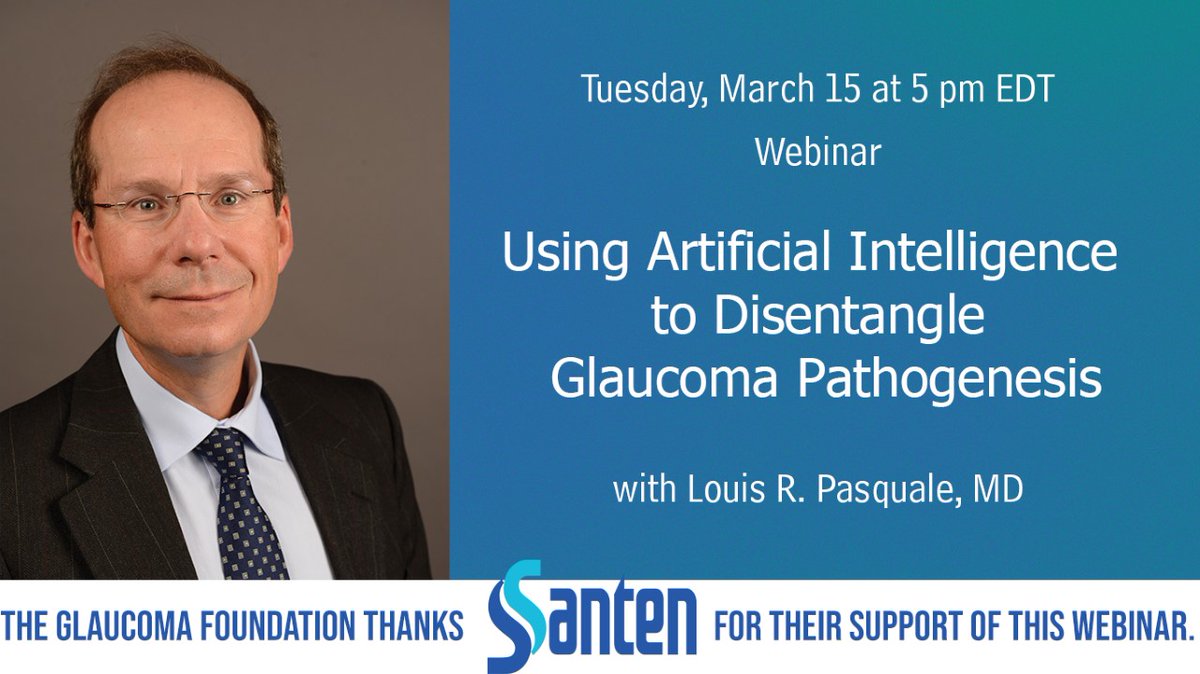 Tuesday, March 15 at 5 pm EDT

Webinar

Using Artificial Intelligence to Disentangle Glaucoma Pathogenesis

with Louis R. Pasquale, MD

THE GLAUCOMA FOUNDATION THANKS Santen FOR THEIR SUPPORT OF THIS WEBINAR.